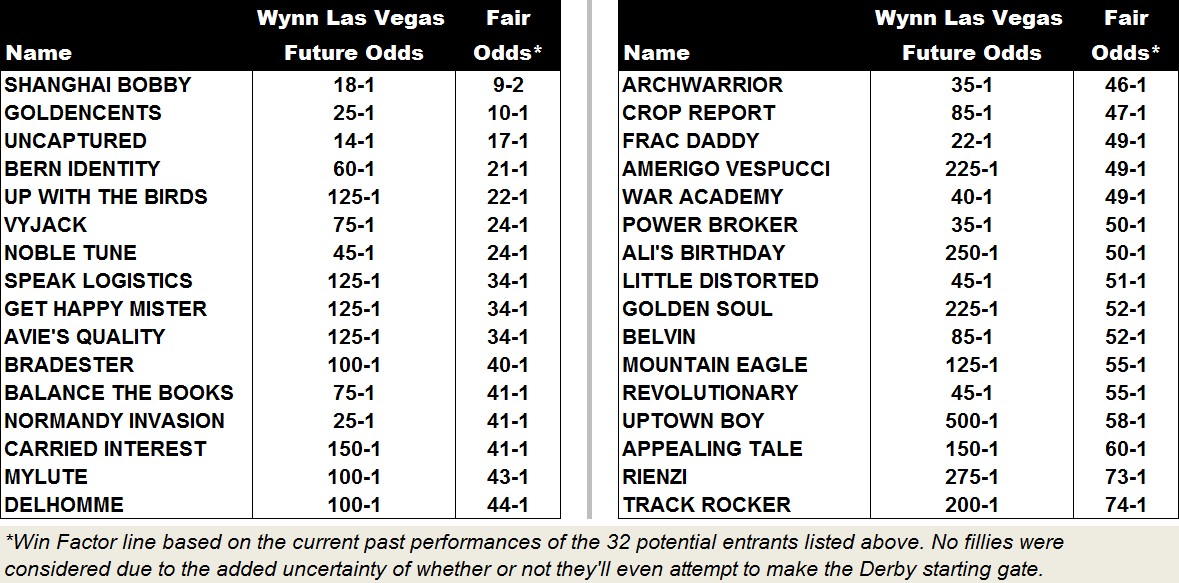 | Name | Wynn Las Vegas Future Odds | Fair Odds* |
|---|---|---|
| SHANGHAI BOBBY | 18-1 | 9-2 |
| GOLDENCENTS | 25-1 | 10-1 |
| UNCAPTURED | 14-1 | 17-1 |
| BERN IDENTITY | 60-1 | 21-1 |
| UP WITH THE BIRDS | 125-1 | 22-1 |
| VYJACK | 75-1 | 24-1 |
| NOBLE TUNE | 45-1 | 24-1 |
| SPEAK LOGISTICS | 125-1 | 34-1 |
| GET HAPPY MISTER | 125-1 | 34-1 |
| AVIE'S QUALITY | 125-1 | 34-1 |
| BRADESTER | 100-1 | 40-1 |
| BALANCE THE BOOKS | 75-1 | 41-1 |
| NORMANDY INVASION | 25-1 | 41-1 |
| CARRIED INTEREST | 150-1 | 41-1 |
| MYLUTE | 100-1 | 43-1 |
| DELHOMME | 100-1 | 44-1 |

| Name | Wynn Las Vegas Future Odds | Fair Odds* |
|---|---|---|
| ARCHWARRIOR | 35-1 | 46-1 |
| CROP REPORT | 85-1 | 47-1 |
| FRAC DADDY | 22-1 | 49-1 |
| AMERIGO VESPUCCI | 225-1 | 49-1 |
| WAR ACADEMY | 40-1 | 49-1 |
| POWER BROKER | 35-1 | 50-1 |
| ALI'S BIRTHDAY | 250-1 | 50-1 |
| LITTLE DISTORTED | 45-1 | 51-1 |
| GOLDEN SOUL | 225-1 | 52-1 |
| BELVIN | 85-1 | 52-1 |
| MOUNTAIN EAGLE | 125-1 | 55-1 |
| REVOLUTIONARY | 45-1 | 55-1 |
| UPTOWN BOY | 500-1 | 58-1 |
| APPEALING TALE | 150-1 | 60-1 |
| RIENZI | 275-1 | 73-1 |
| TRACK ROCKER | 200-1 | 74-1 |

*Win Factor line based on the current past performances of the 32 potential entrants listed above. No fillies were considered due to the added uncertainty of whether or not they'll even attempt to make the Derby starting gate.